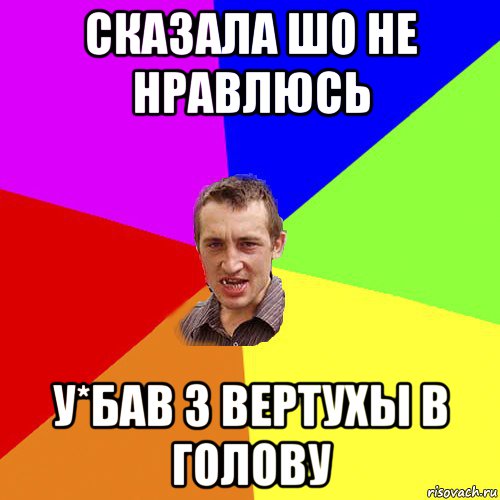 СКАЗАЛА ШО НЕ НРАВЛЮСЬ

У*БАВ З ВЕРТУХЫ В ГОЛОВУ

risovach.ru